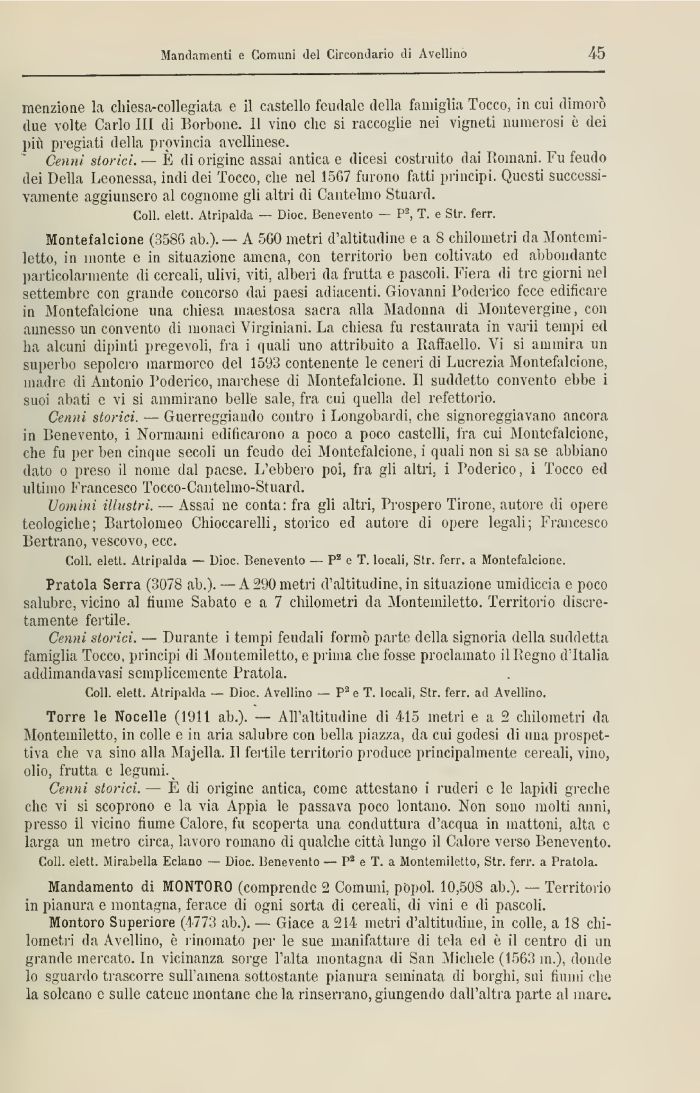 Mandamenti e Comuni del Circondario di Avellino 45

menzione la chiesa-collegiata e il castello feudale della famiglia Tocco, in cui dimorò due volte Carlo III di Borbone. Il vino che si raccoglie nei vigneti numerosi è dei più pregiati della provincia avellinese.

Cenni storici. — È di origine assai antica e dicesi costruito dai Romani. Fu feudo dei Della Leonessa, indi dei Tocco, che nel 1567 furono fatti principi. Questi successivamente aggiunsero al cognome gli altri di Cantelmo Stuard.

Coll. elett. Atripalda — Dioc. Benevento — P², T. e Str. ferr.

Montefalcione (3586 ab.). — A 560 metri d'altitudine e a 8 chilometri da Montemiletto, in monte e in situazione amena, con territorio ben coltivato ed abbondante particolarmente di cereali, ulivi, viti, alberi da frutta e pascoli. Fiera di tre giorni nel settembre con grande concorso dai paesi adiacenti. Giovanni Poderico fece edificare in Montefalcione una chiesa maestosa sacra alla Madonna di Montevergine, con annesso un convento di monaci Virginiani. La chiesa fu restaurata in varii tempi ed ha alcuni dipinti pregevoli, fra i quali uno attribuito a Raffaello. Vi si ammira un superbo sepolcro marmoreo del 1593 contenente le ceneri di Lucrezia Montefalcione, madre di Antonio Poderico, marchese di Montefalcione. Il suddetto convento ebbe i suoi abati e vi si ammirano belle sale, fra cui quella del refettorio.

Cenni storici. — Guerreggiando contro i Longobardi, che signoreggiavano ancora in Benevento, i Normanni edificarono a poco a poco castelli, fra cui Montefalcione, che fu per ben cinque secoli un feudo dei Montefalcione, i quali non si sa se abbiano dato o preso il nome dal paese. L'ebbero poi, fra gli altri, i Poderico, i Tocco ed ultimo Francesco Tocco-Cantelmo-Stuard.

Uomini illustri. — Assai ne conta: fra gli altri, Prospero Tirone, autore di opere teologiche; Bartolomeo Chioccarelli, storico ed autore di opere legali; Francesco Bertrano, vescovo, ecc.

Coll. elett. Atripalda — Dioc. Benevento — P² e T. locali, Str. ferr. a Montefalcione.

Pratola Serra (3078 ab.). — A 290 metri d'altitudine, in situazione umidiccia e poco salubre, vicino al fiume Sabato e a 7 chilometri da Montemiletto. Territorio discretamente fertile.

Cenni storici. — Durante i tempi feudali formò parte della signoria della suddetta famiglia Tocco, principi di Montemiletto, e prima che fosse proclamato il Regno d'Italia addimandavasi semplicemente Pratola.

Coll. elett. Atripalda — Dioc. Avellino — P² e T. locali, Str. ferr. ad Avellino.

Torre le Nocelle (1911 ab.). — All'altitudine di 415 metri e a 2 chilometri da Montemiletto, in colle e in aria salubre con bella piazza, da cui godesi di una prospettiva che va sino alla Majella. Il fertile territorio produce principalmente cereali, vino, olio, frutta e legumi.

Cenni storici. — È di origine antica, come attestano i ruderi e le lapidi greche che vi si scoprono e la via Appia le passava poco lontano. Non sono molti anni, presso il vicino fiume Calore, fu scoperta una conduttura d'acqua in mattoni, alta e larga un metro circa, lavoro romano di qualche città lungo il Calore verso Benevento.

Coll. elett. Mirabella Eclano — Dioc. Benevento — P² e T. a Montemiletto, Str. ferr. a Pratola.

Mandamento di MONTORO (comprende 2 Comuni, popol. 10,508 ab.). — Territorio in pianura e montagna, ferace di ogni sorta di cereali, di vini e di pascoli.

Montoro Superiore (4773 ab.). — Giace a 214 metri d'altitudine, in colle, a 18 chilometri da Avellino, è rinomato per le sue manifatture di tela ed è il centro di un grande mercato. In vicinanza sorge l'alta montagna di San Michele (1563 m.), donde lo sguardo trascorre sull'amena sottostante pianura seminata di borghi, sui fiumi che la solcano e sulle catene montane che la rinserrano, giungendo dall'altra parte al mare.